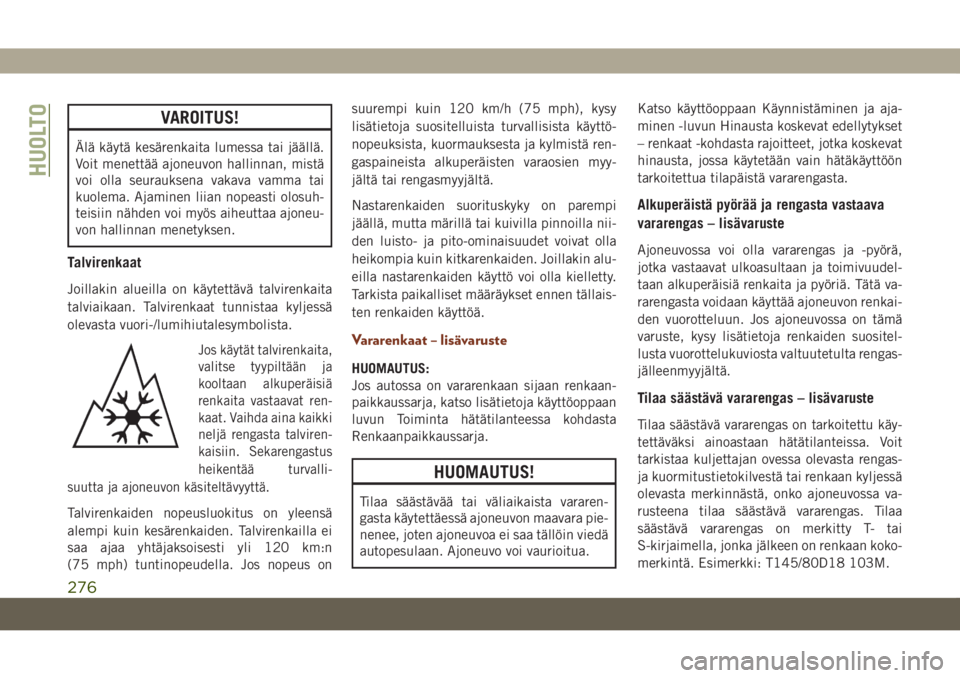 HUOLTO

VAROITUS!

Älä käytä kesärenkaita lumessa tai jäällä. Voit menettää ajoneuvon hallinnan, mistä voi olla seurauksena vakava vamma tai kuolema. Ajaminen liian nopeasti olosuhteisiin nähden voi myös aiheuttaa ajoneuvon hallinnan menetyksen.

Talvirenkaat

Joillakin alueilla on käytettävä talvirenkaita talviaikaan. Talvirenkaat tunnistaa kyljessä olevasta vuori-/lumihiutalesymbolista.

Jos käytät talvirenkaita, valitse tyypiltään ja kooltaan alkuperäisiä renkaita vastaavat renkaat. Vaihda aina kaikki neljä rengasta talvirenkaisiin. Sekarengastus heikentää turvallisuutta ja ajoneuvon käsiteltävyyttä.

Talvirenkaiden nopeusluokitus on yleensä alempi kuin kesärenkaiden. Talvirenkailla ei saa ajaa yhtäjaksoisesti yli 120 km:n (75 mph) tuntinopeudella. Jos nopeus on suurempi kuin 120 km/h (75 mph), kysy lisätietoja suositelluista turvallisista käyttönopeuksista, kuormauksesta ja kylmistä rengaspaineista alkuperäisten varaosien myyjältä tai rengasmyyjältä.

Nastarenkaiden suorituskyky on parempi jäällä, mutta märillä tai kuivilla pinnoilla niiden luisto- ja pito-ominaisuudet voivat olla heikompia kuin kitkarenkaiden. Joillakin alueilla nastarenkaiden käyttö voi olla kielletty. Tarkista paikalliset määräykset ennen tällaisten renkaiden käyttöä.

Vararenkaat – lisävaruste

HUOMAUTUS:
Jos autossa on vararenkaan sijaan renkaanpaikkaussarja, katso lisätietoja käyttöoppaan luvun Toiminta hätätilanteessa kohdasta Renkaanpaikkaussarja.

HUOMAUTUS!

Tilaa säästävää tai väliaikaista vararengasta käytettäessä ajoneuvon maavara pienenee, joten ajoneuvoa ei saa tällöin viedä autopesulaan. Ajoneuvo voi vaurioitua.

Katso käyttöoppaan Käynnistäminen ja ajaminen -luvun Hinausta koskevat edellytykset – renkaat -kohdasta rajoitteet, jotka koskevat hinausta, jossa käytetään vain hätäkäyttöön tarkoitettua tilapäistä vararengasta.

Alkuperäistä pyörää ja rengasta vastaava vararengas – lisävaruste

Ajoneuvossa voi olla vararengas ja -pyörä, jotka vastaavat ulkoasultaan ja toimivuudeltaan alkuperäisiä renkaita ja pyöriä. Tätä vararengasta voidaan käyttää ajoneuvon renkaiden vuorotteluun. Jos ajoneuvossa on tämä varuste, kysy lisätietoja renkaiden suositellusta vuorottelukuviosta valtuutetulta rengasjälleenmyyjältä.

Tilaa säästävä vararengas – lisävaruste

Tilaa säästävä vararengas on tarkoitettu käytettäväksi ainoastaan hätätilanteissa. Voit tarkistaa kuljettajan ovessa olevasta rengas- ja kuormitustietokilvestä tai renkaan kyljessä olevasta merkinnästä, onko ajoneuvossa varusteena tilaa säästävä vararengas. Tilaa säästävä vararengas on merkitty T- tai S-kirjaimella, jonka jälkeen on renkaan kokomerkintä. Esimerkki: T145/80D18 103M.

276

carmanualsonline.info